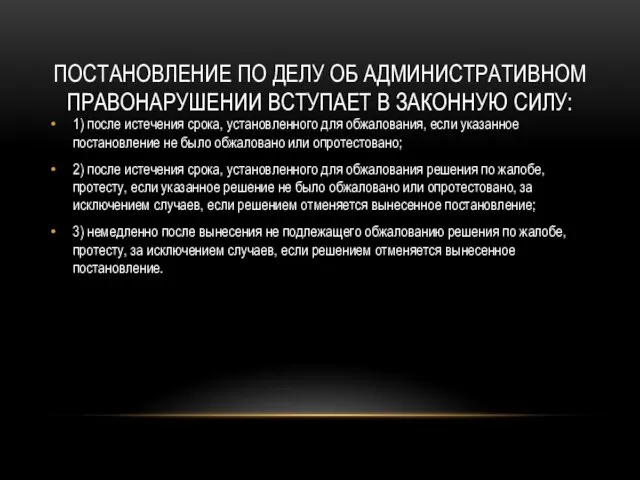 ПОСТАНОВЛЕНИЕ ПО ДЕЛУ ОБ АДМИНИСТРАТИВНОМ ПРАВОНАРУШЕНИИ ВСТУПАЕТ В ЗАКОННУЮ СИЛУ:

• 1) после истечения срока, установленного для обжалования, если указанное постановление не было обжаловано или опротестовано;

• 2) после истечения срока, установленного для обжалования решения по жалобе, протесту, если указанное решение не было обжаловано или опротестовано, за исключением случаев, если решением отменяется вынесенное постановление;

• 3) немедленно после вынесения не подлежащего обжалованию решения по жалобе, протесту, за исключением случаев, если решением отменяется вынесенное постановление.